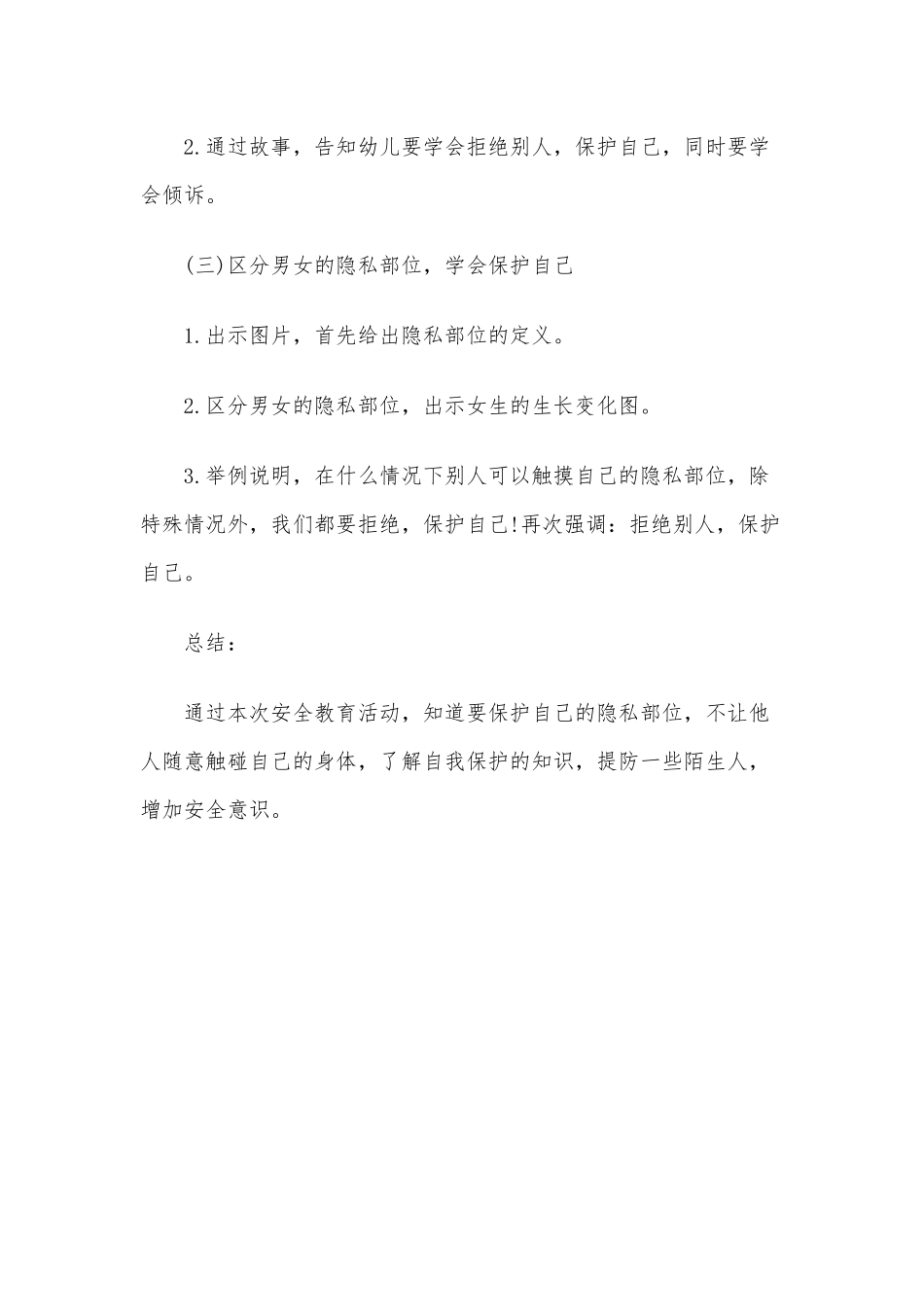 2.通过故事，告知幼儿要学会拒绝别人，保护自己，同时要学会倾诉。

(三)区分男女的隐私部位，学会保护自己

1.出示图片，首先给出隐私部位的定义。

2.区分男女的隐私部位，出示女生的生长变化图。

3.举例说明，在什么情况下别人可以触摸自己的隐私部位，除特殊情况外，我们都要拒绝，保护自己!再次强调：拒绝别人，保护自己。

总结：

通过本次安全教育活动，知道要保护自己的隐私部位，不让他人随意触碰自己的身体，了解自我保护的知识，提防一些陌生人，增加安全意识。